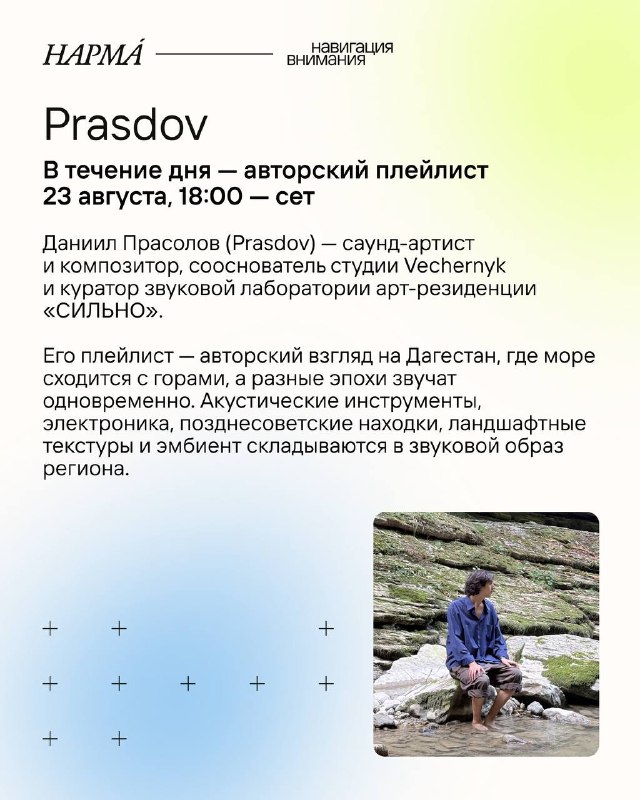 НАРМА́ навигация внимания

Prasdov

В течение дня — авторский плейлист
23 августа, 18:00 — сет

Даниил Прасолов (Prasdov) — саунд-артист и композитор, сооснователь студии Vechernyk и куратор звуковой лаборатории арт-резиденции «СИЛЬНО».

Его плейлист — авторский взгляд на Дагестан, где море сходится с горами, а разные эпохи звучат одновременно. Акустические инструменты, электроника, позднесоветские находки, ландшафтные текстуры и эмбиент складываются в звуковой образ региона.